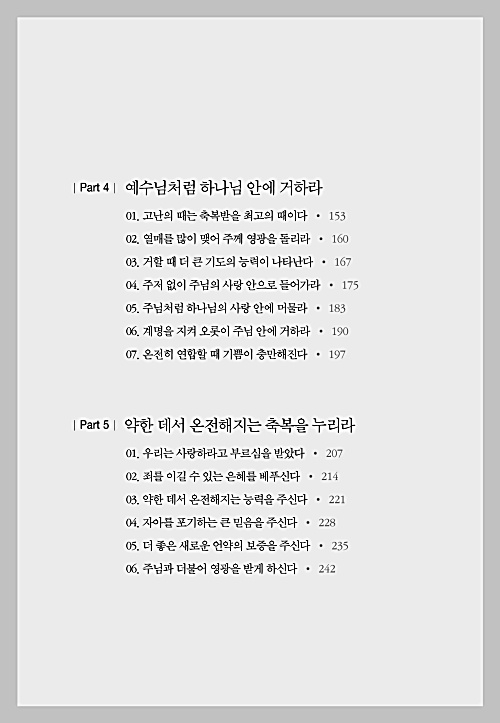 | Part 4 | 예수님처럼 하나님 안에 거하라

01. 고난의 때는 축복받을 최고의 때이다 • 153
02. 열매를 많이 맺어 주께 영광을 돌리라 • 160
03. 거할 때 더 큰 기도의 능력이 나타난다 • 167
04. 주저 없이 주님의 사랑 안으로 들어가라 • 175
05. 주님처럼 하나님의 사랑 안에 머물라 • 183
06. 계명을 지켜 오롯이 주님 안에 거하라 • 190
07. 온전히 연합할 때 기쁨이 충만해진다 • 197

| Part 5 | 약한 데서 온전해지는 축복을 누리라

01. 우리는 사랑하라고 부르심을 받았다 • 207
02. 죄를 이길 수 있는 은혜를 베푸신다 • 214
03. 약한 데서 온전해지는 능력을 주신다 • 221
04. 자아를 포기하는 큰 믿음을 주신다 • 228
05. 더 좋은 새로운 언약의 보증을 주신다 • 235
06. 주님과 더불어 영광을 받게 하신다 • 242